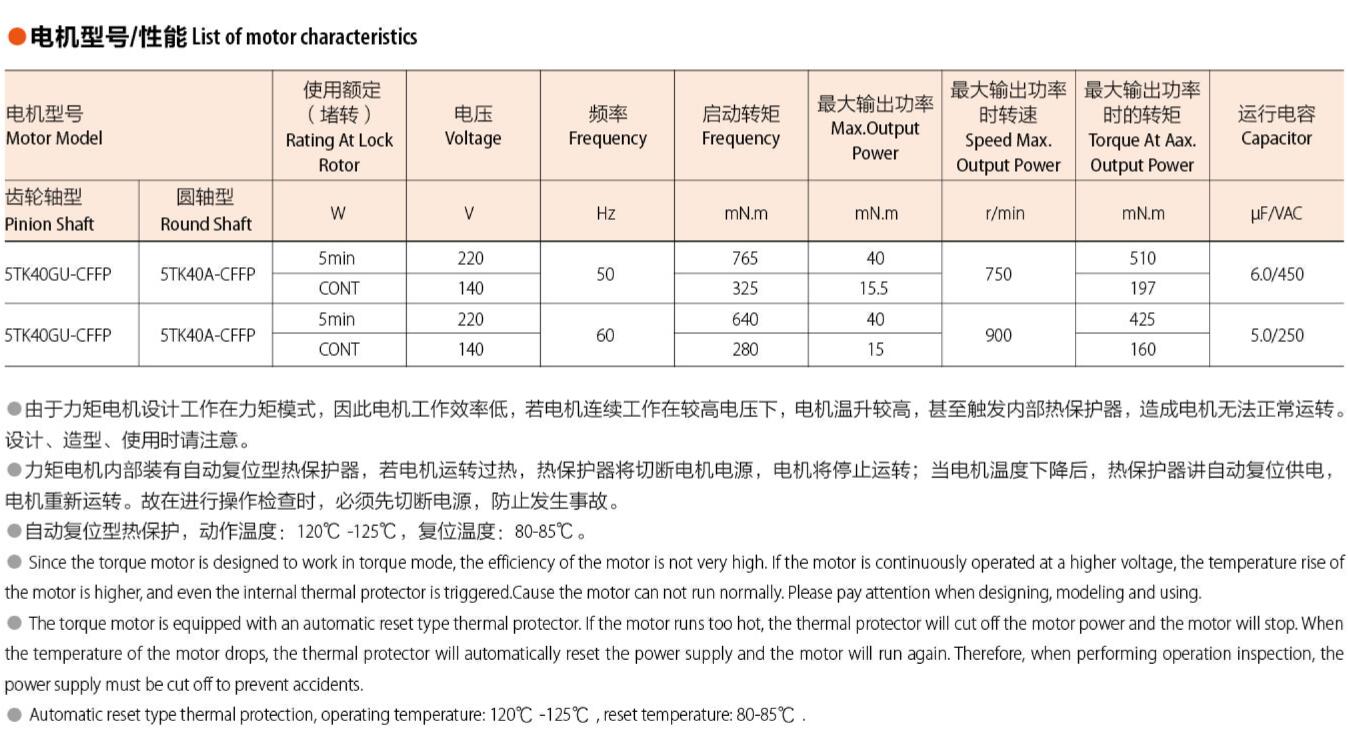 ●电机型号/性能 List of motor characteristics

| 电机型号 Motor Model | | 使用额定（堵转）Rating At Lock Rotor | 电压 Voltage | 频率 Frequency | 启动转矩 Frequency | 最大输出功率 Max.Output Power | 最大输出功率时转速 Speed Max. Output Power | 最大输出功率时的转矩 Torque At Aax. Output Power | 运行电容 Capacitor |
|---|---|---|---|---|---|---|---|---|---|
| 齿轮轴型 Pinion Shaft | 圆轴型 Round Shaft | W | V | Hz | mN.m | mN.m | r/min | mN.m | μF/VAC |
| 5TK40GU-CFFP | 5TK40A-CFFP | 5min | 220 | 50 | 765 | 40 | 750 | 510 | 6.0/450 |
| | | CONT | 140 | | 325 | 15.5 | | 197 | |
| 5TK40GU-CFFP | 5TK40A-CFFP | 5min | 220 | 60 | 640 | 40 | 900 | 425 | 5.0/250 |
| | | CONT | 140 | | 280 | 15 | | 160 | |

●由于力矩电机设计工作在力矩模式，因此电机工作效率低，若电机连续工作在较高电压下，电机温升较高，甚至触发内部热保护器，造成电机无法正常运转。设计、造型、使用时请注意。
●力矩电机内部装有自动复位型热保护器，若电机运转过热，热保护器将切断电机电源，电机将停止运转；当电机温度下降后，热保护器讲自动复位供电，电机重新运转。故在进行操作检查时，必须先切断电源，防止发生事故。
●自动复位型热保护，动作温度：120℃ -125℃，复位温度：80-85℃。
● Since the torque motor is designed to work in torque mode, the efficiency of the motor is not very high. If the motor is continuously operated at a higher voltage, the temperature rise of the motor is higher, and even the internal thermal protector is triggered.Cause the motor can not run normally. Please pay attention when designing, modeling and using.
● The torque motor is equipped with an automatic reset type thermal protector. If the motor runs too hot, the thermal protector will cut off the motor power and the motor will stop. When the temperature of the motor drops, the thermal protector will automatically reset the power supply and the motor will run again. Therefore, when performing operation inspection, the power supply must be cut off to prevent accidents.
● Automatic reset type thermal protection, operating temperature: 120℃ -125℃ , reset temperature: 80-85℃ .